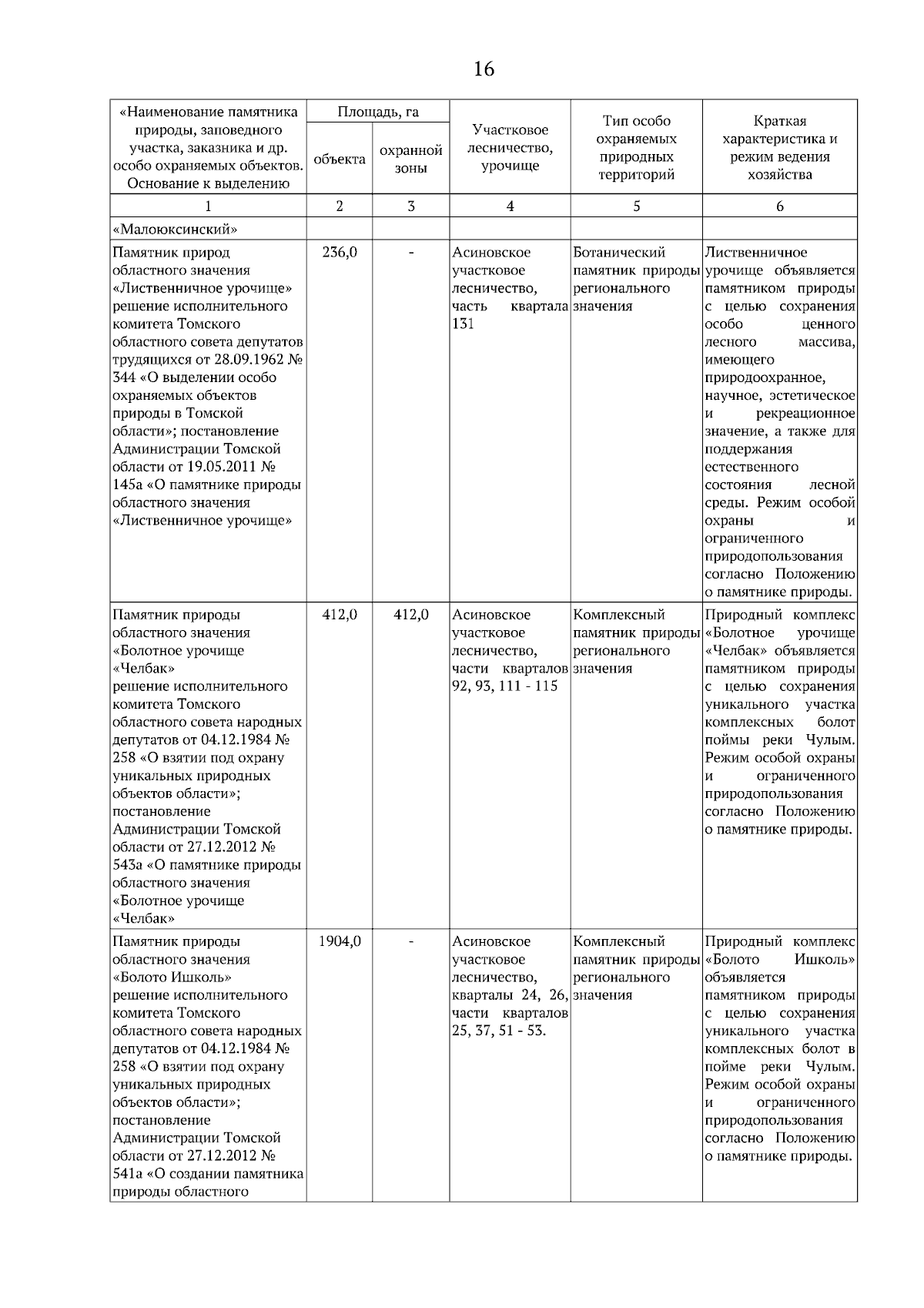 16

| «Наименование памятника природы, заповедного участка, заказника и др. особо охраняемых объектов. Основание к выделению | Площадь, га объекта | Площадь, га охранной зоны | Участковое лесничество, урочище | Тип особо охраняемых природных территорий | Краткая характеристика и режим ведения хозяйства |
|---|---|---|---|---|---|
| 1 | 2 | 3 | 4 | 5 | 6 |
| «Малоюксинский» | | | | | |
| Памятник природ областного значения «Лиственничное урочище» решение исполнительного комитета Томского областного совета депутатов трудящихся от 28.09.1962 № 344 «О выделении особо охраняемых объектов природы в Томской области»; постановление Администрации Томской области от 19.05.2011 № 145а «О памятнике природы областного значения «Лиственничное урочище» | 236,0 | - | Асиновское участковое лесничество, часть квартала 131 | Ботанический памятник природы регионального значения | Лиственничное урочище объявляется памятником природы с целью сохранения особо ценного лесного массива, имеющего природоохранное, научное, эстетическое и рекреационное значение, а также для поддержания естественного состояния лесной среды. Режим особой охраны и ограниченного природопользования согласно Положению о памятнике природы. |
| Памятник природы областного значения «Болотное урочище «Челбак» решение исполнительного комитета Томского областного совета народных депутатов от 04.12.1984 № 258 «О взятии под охрану уникальных природных объектов области»; постановление Администрации Томской области от 27.12.2012 № 543а «О памятнике природы областного значения «Болотное урочище «Челбак» | 412,0 | 412,0 | Асиновское участковое лесничество, части кварталов 92, 93, 111 - 115 | Комплексный памятник природы регионального значения | Природный комплекс «Болотное урочище «Челбак» объявляется памятником природы с целью сохранения уникального участка комплексных болот поймы реки Чулым. Режим особой охраны и ограниченного природопользования согласно Положению о памятнике природы. |
| Памятник природы областного значения «Болото Ишколь» решение исполнительного комитета Томского областного совета народных депутатов от 04.12.1984 № 258 «О взятии под охрану уникальных природных объектов области»; постановление Администрации Томской области от 27.12.2012 № 541а «О создании памятника природы областного | 1904,0 | - | Асиновское участковое лесничество, кварталы 24, 26, части кварталов 25, 37, 51 - 53. | Комплексный памятник природы регионального значения | Природный комплекс «Болото Ишколь» объявляется памятником природы с целью сохранения уникального участка комплексных болот в пойме реки Чулым. Режим особой охраны и ограниченного природопользования согласно Положению о памятнике природы. |